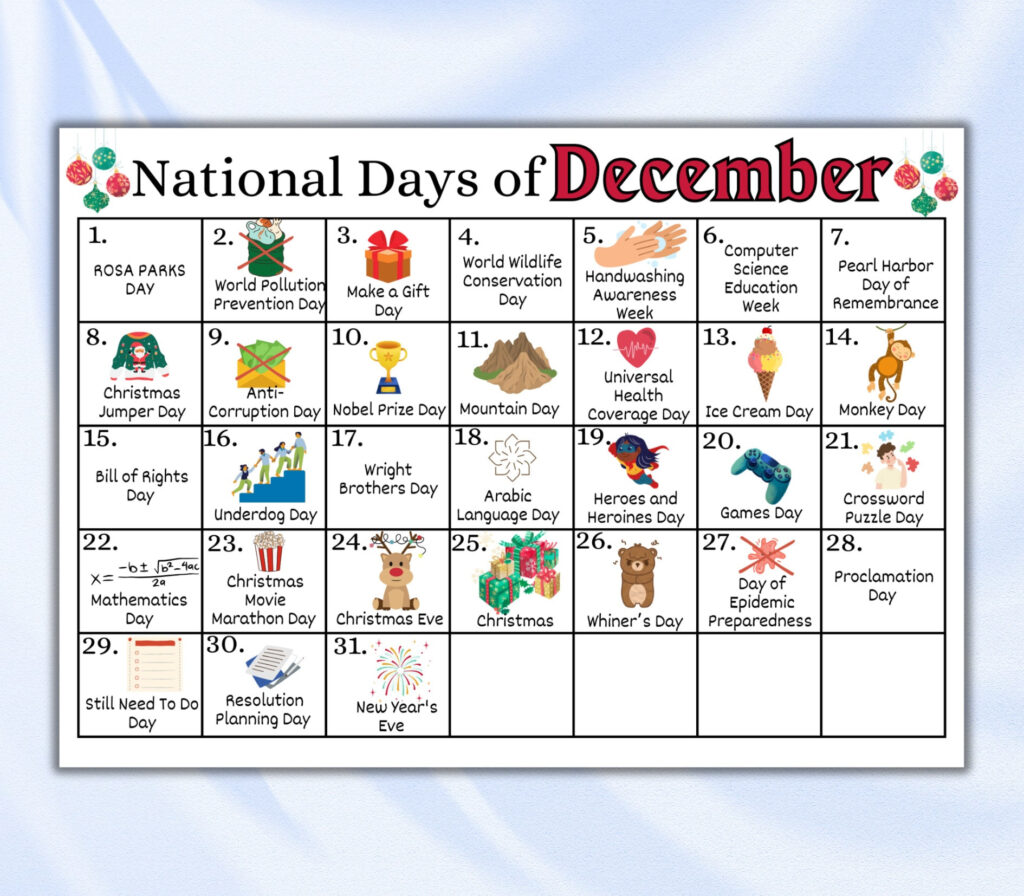 National Days of December

| | | | | | | |
|---|---|---|---|---|---|---|
| 1. ROSA PARKS DAY | 2. World Pollution Prevention Day | 3. Make a Gift Day | 4. World Wildlife Conservation Day | 5. Handwashing Awareness Week | 6. Computer Science Education Week | 7. Pearl Harbor Day of Remembrance |
| 8. Christmas Jumper Day | 9. Anti-Corruption Day | 10. Nobel Prize Day | 11. Mountain Day | 12. Universal Health Coverage Day | 13. Ice Cream Day | 14. Monkey Day |
| 15. Bill of Rights Day | 16. Underdog Day | 17. Wright Brothers Day | 18. Arabic Language Day | 19. Heroes and Heroines Day | 20. Games Day | 21. Crossword Puzzle Day |
| 22. $x=\frac{-b\pm\sqrt{b^2-4ac}}{2a}$ Mathematics Day | 23. Christmas Movie Marathon Day | 24. Christmas Eve | 25. Christmas | 26. Whiner's Day | 27. Day of Epidemic Preparedness | 28. Proclamation Day |
| 29. Still Need To Do Day | 30. Resolution Planning Day | 31. New Year's Eve | | | | |